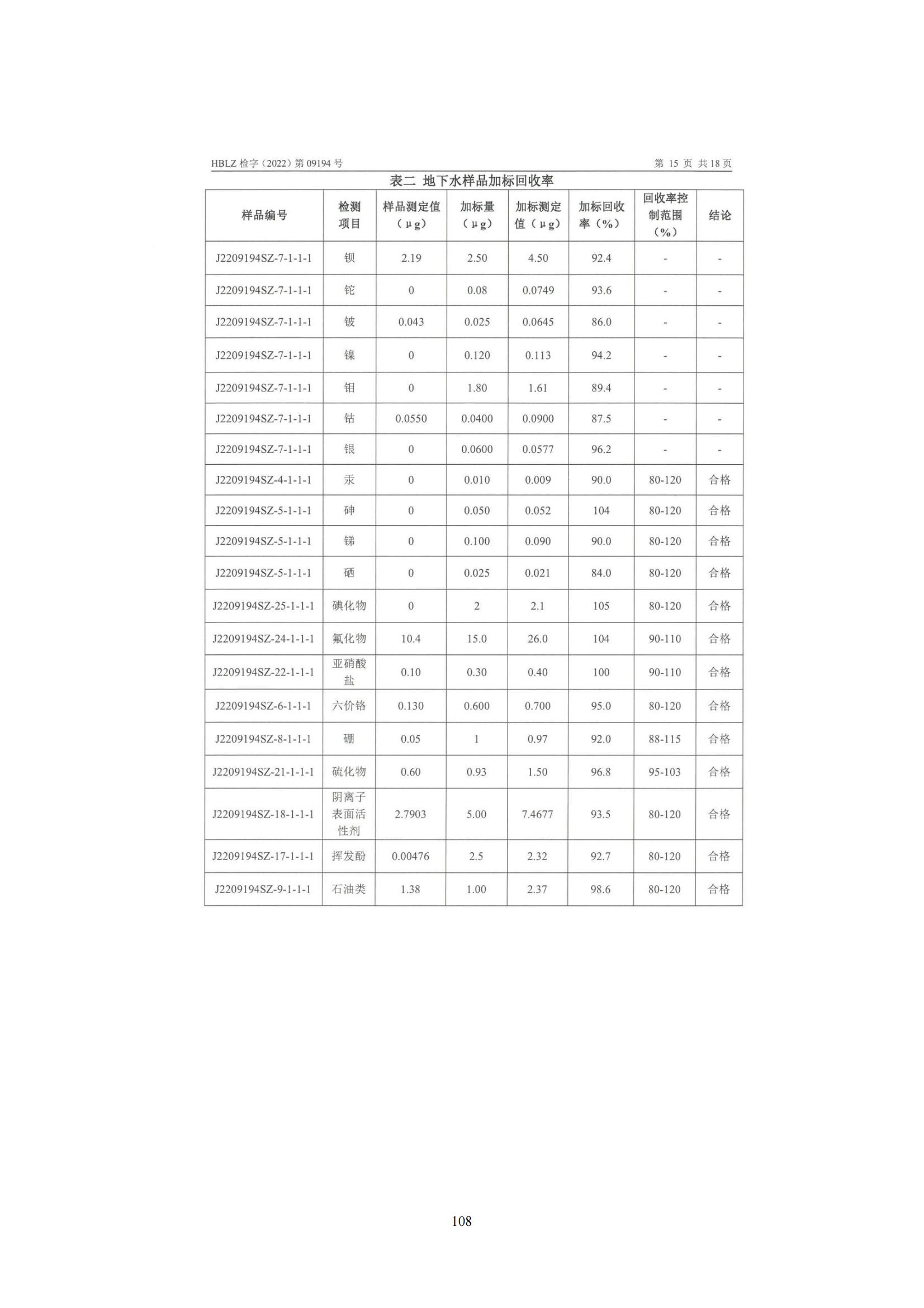 HBLZ 检字（2022）第 09194 号 第 15 页 共 18 页

表二 地下水样品加标回收率

| 样品编号 | 检测项目 | 样品测定值（μg） | 加标量（μg） | 加标测定值（μg） | 加标回收率（%） | 回收率控制范围（%） | 结论 |
|---|---|---|---|---|---|---|---|
| J2209194SZ-7-1-1-1 | 钡 | 2.19 | 2.50 | 4.50 | 92.4 | - | - |
| J2209194SZ-7-1-1-1 | 铊 | 0 | 0.08 | 0.0749 | 93.6 | - | - |
| J2209194SZ-7-1-1-1 | 铍 | 0.043 | 0.025 | 0.0645 | 86.0 | - | - |
| J2209194SZ-7-1-1-1 | 镍 | 0 | 0.120 | 0.113 | 94.2 | - | - |
| J2209194SZ-7-1-1-1 | 钼 | 0 | 1.80 | 1.61 | 89.4 | - | - |
| J2209194SZ-7-1-1-1 | 钴 | 0.0550 | 0.0400 | 0.0900 | 87.5 | - | - |
| J2209194SZ-7-1-1-1 | 银 | 0 | 0.0600 | 0.0577 | 96.2 | - | - |
| J2209194SZ-4-1-1-1 | 汞 | 0 | 0.010 | 0.009 | 90.0 | 80-120 | 合格 |
| J2209194SZ-5-1-1-1 | 砷 | 0 | 0.050 | 0.052 | 104 | 80-120 | 合格 |
| J2209194SZ-5-1-1-1 | 锑 | 0 | 0.100 | 0.090 | 90.0 | 80-120 | 合格 |
| J2209194SZ-5-1-1-1 | 硒 | 0 | 0.025 | 0.021 | 84.0 | 80-120 | 合格 |
| J2209194SZ-25-1-1-1 | 碘化物 | 0 | 2 | 2.1 | 105 | 80-120 | 合格 |
| J2209194SZ-24-1-1-1 | 氟化物 | 10.4 | 15.0 | 26.0 | 104 | 90-110 | 合格 |
| J2209194SZ-22-1-1-1 | 亚硝酸盐 | 0.10 | 0.30 | 0.40 | 100 | 90-110 | 合格 |
| J2209194SZ-6-1-1-1 | 六价铬 | 0.130 | 0.600 | 0.700 | 95.0 | 80-120 | 合格 |
| J2209194SZ-8-1-1-1 | 硼 | 0.05 | 1 | 0.97 | 92.0 | 88-115 | 合格 |
| J2209194SZ-21-1-1-1 | 硫化物 | 0.60 | 0.93 | 1.50 | 96.8 | 95-103 | 合格 |
| J2209194SZ-18-1-1-1 | 阴离子表面活性剂 | 2.7903 | 5.00 | 7.4677 | 93.5 | 80-120 | 合格 |
| J2209194SZ-17-1-1-1 | 挥发酚 | 0.00476 | 2.5 | 2.32 | 92.7 | 80-120 | 合格 |
| J2209194SZ-9-1-1-1 | 石油类 | 1.38 | 1.00 | 2.37 | 98.6 | 80-120 | 合格 |

108